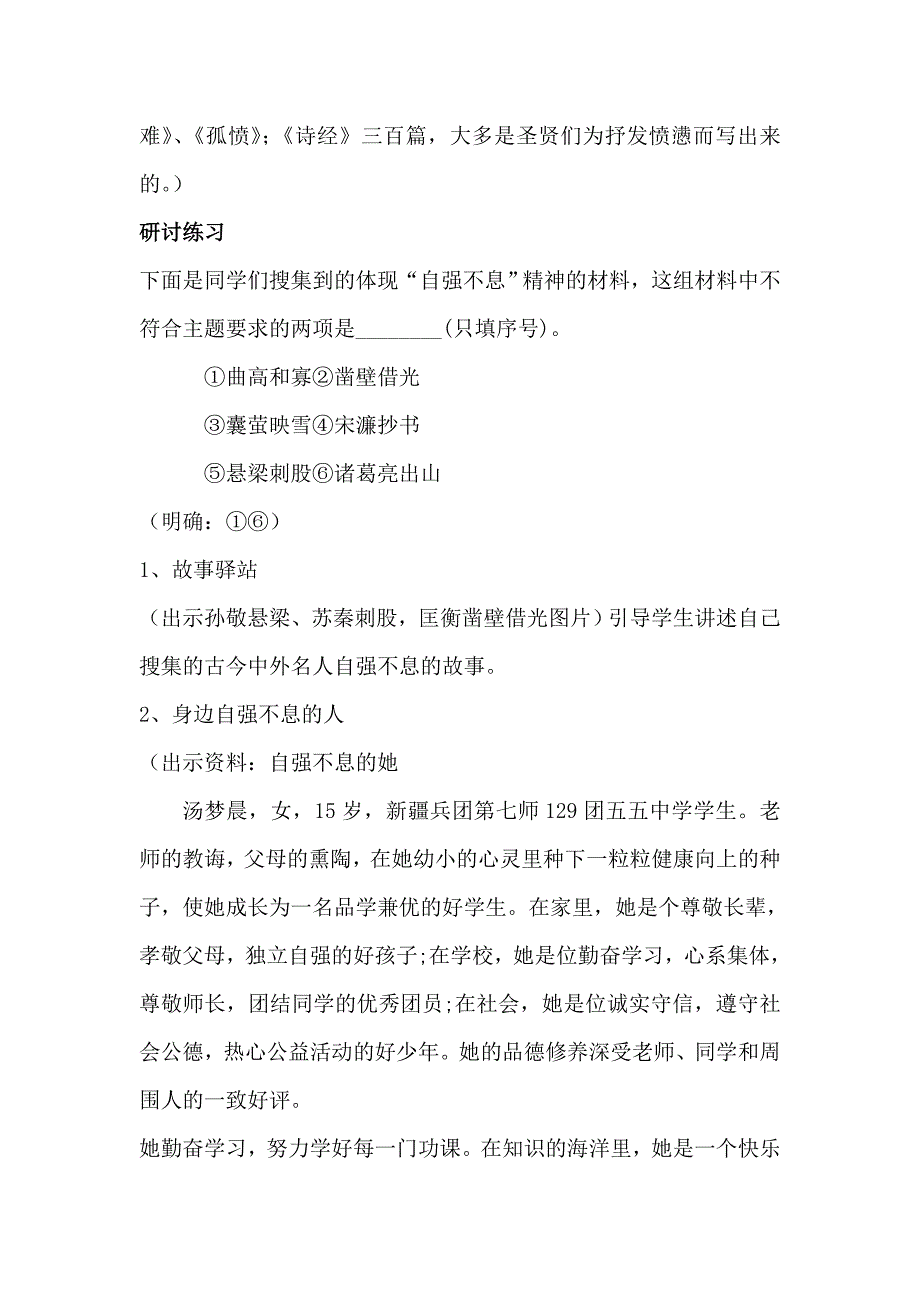 难》、《孤愤》;《诗经》三百篇，大多是圣贤们为抒发愤懑而写出来的。）

研讨练习

下面是同学们搜集到的体现“自强不息”精神的材料，这组材料中不符合主题要求的两项是________(只填序号)。

①曲高和寡②凿壁借光

③囊萤映雪④宋濂抄书

⑤悬梁刺股⑥诸葛亮出山

（明确：①⑥）

1、故事驿站

（出示孙敬悬梁、苏秦刺股，匡衡凿壁借光图片）引导学生讲述自己搜集的古今中外名人自强不息的故事。

2、身边自强不息的人

（出示资料：自强不息的她

汤梦晨，女，15岁，新疆兵团第七师129团五五中学学生。老师的教诲，父母的熏陶，在她幼小的心灵里种下一粒粒健康向上的种子，使她成长为一名品学兼优的好学生。在家里，她是个尊敬长辈，孝敬父母，独立自强的好孩子;在学校，她是位勤奋学习，心系集体，尊敬师长，团结同学的优秀团员;在社会，她是位诚实守信，遵守社会公德，热心公益活动的好少年。她的品德修养深受老师、同学和周围人的一致好评。

她勤奋学习，努力学好每一门功课。在知识的海洋里，她是一个快乐